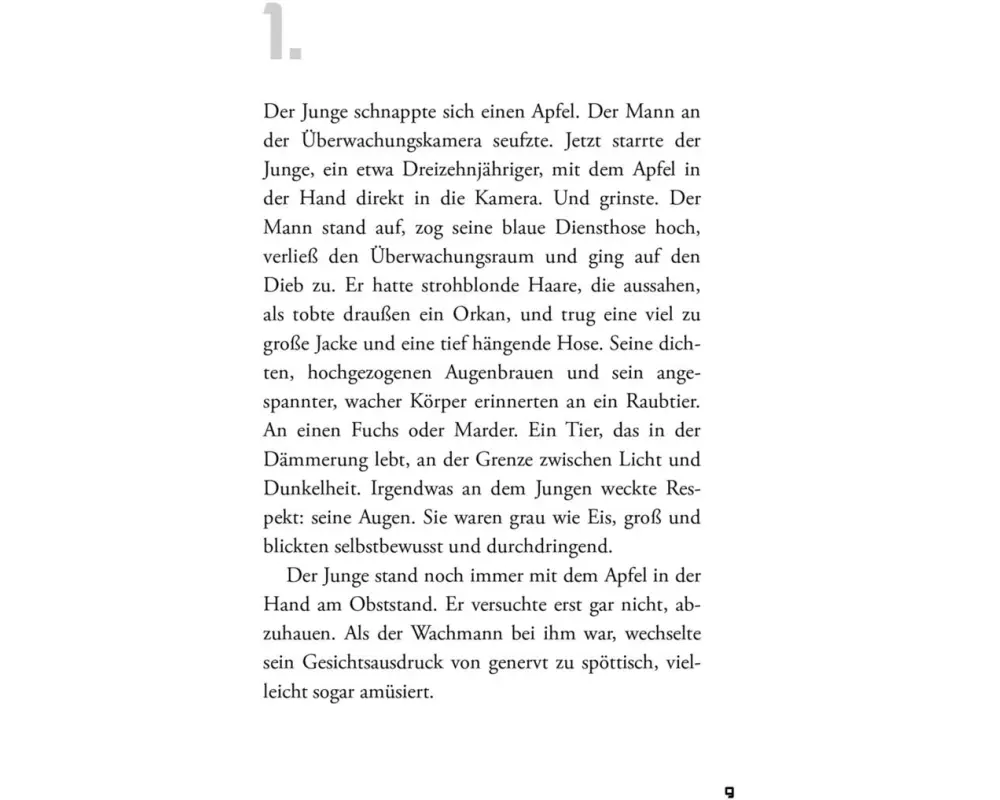 1.

Der Junge schnappte sich einen Apfel. Der Mann an der Überwachungskamera seufzte. Jetzt starrte der Junge, ein etwa Dreizehnjähriger, mit dem Apfel in der Hand direkt in die Kamera. Und grinste. Der Mann stand auf, zog seine blaue Diensthose hoch, verließ den Überwachungsraum und ging auf den Dieb zu. Er hatte strohblonde Haare, die aussahen, als tobte draußen ein Orkan, und trug eine viel zu große Jacke und eine tief hängende Hose. Seine dichten, hochgezogenen Augenbrauen und sein angespannter, wacher Körper erinnerten an ein Raubtier. An einen Fuchs oder Marder. Ein Tier, das in der Dämmerung lebt, an der Grenze zwischen Licht und Dunkelheit. Irgendwas an dem Jungen weckte Respekt: seine Augen. Sie waren grau wie Eis, groß und blickten selbstbewusst und durchdringend.

Der Junge stand noch immer mit dem Apfel in der Hand am Obststand. Er versuchte erst gar nicht, abzuhauen. Als der Wachmann bei ihm war, wechselte sein Gesichtsausdruck von genervt zu spöttisch, vielleicht sogar amüsiert.

9